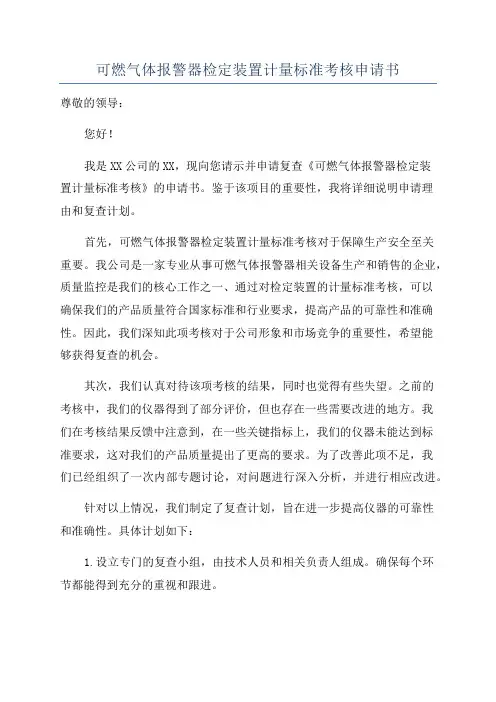 可燃气体报警器检定装置计量标准考核申请书

尊敬的领导：

您好！

我是XX公司的XX，现向您请示并申请复查《可燃气体报警器检定装置计量标准考核》的申请书。鉴于该项目的重要性，我将详细说明申请理由和复查计划。

首先，可燃气体报警器检定装置计量标准考核对于保障生产安全至关重要。我公司是一家专业从事可燃气体报警器相关设备生产和销售的企业，质量监控是我们的核心工作之一、通过对检定装置的计量标准考核，可以确保我们的产品质量符合国家标准和行业要求，提高产品的可靠性和准确性。因此，我们深知此项考核对于公司形象和市场竞争的重要性，希望能够获得复查的机会。

其次，我们认真对待该项考核的结果，同时也觉得有些失望。之前的考核中，我们的仪器得到了部分评价，但也存在一些需要改进的地方。我们在考核结果反馈中注意到，在一些关键指标上，我们的仪器未能达到标准要求，这对我们的产品质量提出了更高的要求。为了改善此项不足，我们已经组织了一次内部专题讨论，对问题进行深入分析，并进行相应改进。

针对以上情况，我们制定了复查计划，旨在进一步提高仪器的可靠性和准确性。具体计划如下：

1.设立专门的复查小组，由技术人员和相关负责人组成。确保每个环节都能得到充分的重视和跟进。